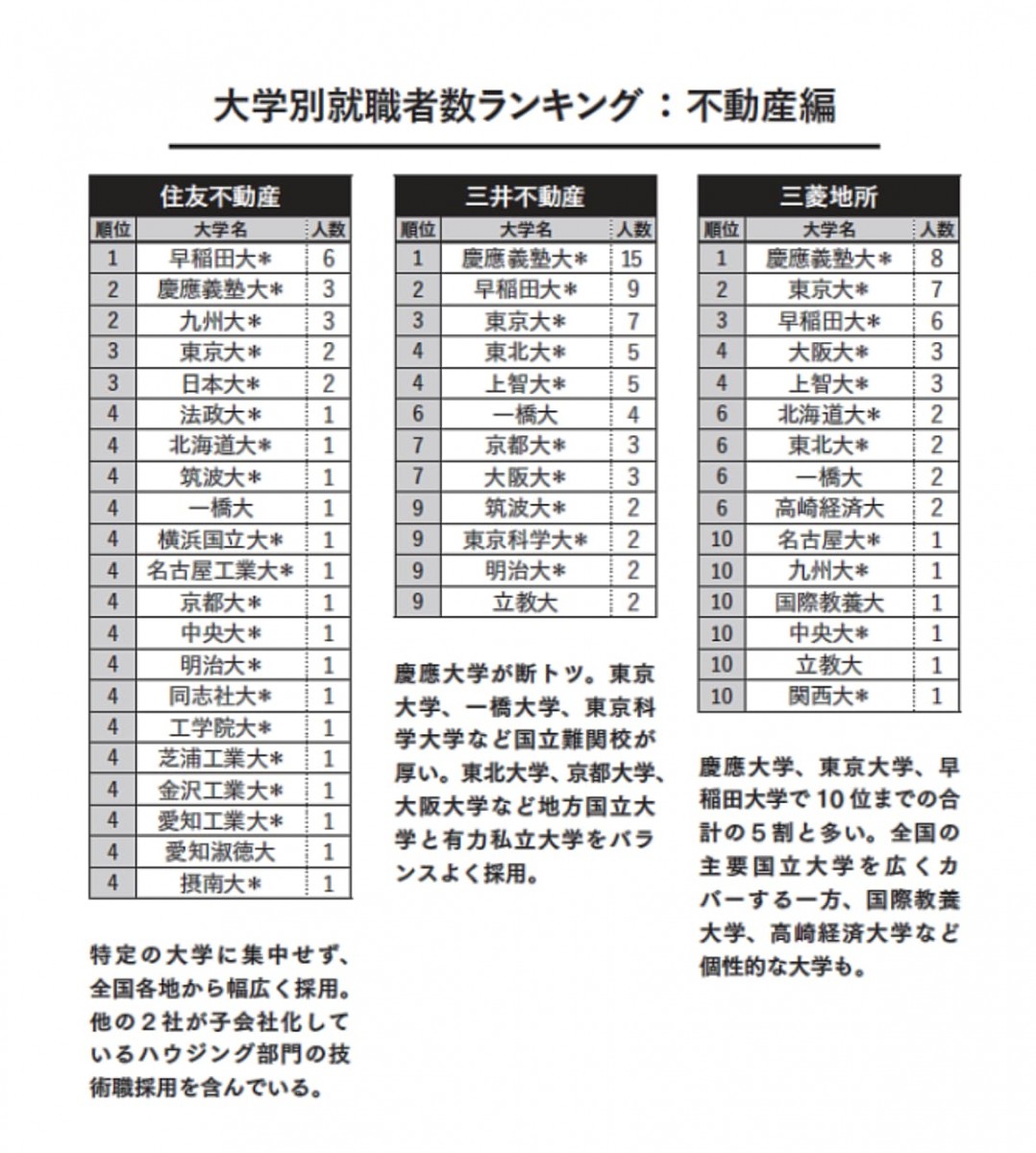 大学別就職者数ランキング：不動産編

住友不動産

| 順位 | 大学名 | 人数 |
|---|---|---|
| 1 | 早稲田大＊ | 6 |
| 2 | 慶應義塾大＊ | 3 |
| 2 | 九州大＊ | 3 |
| 3 | 東京大＊ | 2 |
| 3 | 日本大＊ | 2 |
| 4 | 法政大＊ | 1 |
| 4 | 北海道大＊ | 1 |
| 4 | 筑波大＊ | 1 |
| 4 | 一橋大 | 1 |
| 4 | 横浜国立大＊ | 1 |
| 4 | 名古屋工業大＊ | 1 |
| 4 | 京都大＊ | 1 |
| 4 | 中央大＊ | 1 |
| 4 | 明治大＊ | 1 |
| 4 | 同志社大＊ | 1 |
| 4 | 工学院大＊ | 1 |
| 4 | 芝浦工業大＊ | 1 |
| 4 | 金沢工業大＊ | 1 |
| 4 | 愛知工業大＊ | 1 |
| 4 | 愛知淑徳大 | 1 |
| 4 | 摂南大＊ | 1 |

特定の大学に集中せず、全国各地から幅広く採用。他の２社が子会社化しているハウジング部門の技術職採用を含んでいる。

三井不動産

| 順位 | 大学名 | 人数 |
|---|---|---|
| 1 | 慶應義塾大＊ | 15 |
| 2 | 早稲田大＊ | 9 |
| 3 | 東京大＊ | 7 |
| 4 | 東北大＊ | 5 |
| 4 | 上智大＊ | 5 |
| 6 | 一橋大 | 4 |
| 7 | 京都大＊ | 3 |
| 7 | 大阪大＊ | 3 |
| 9 | 筑波大＊ | 2 |
| 9 | 東京科学大＊ | 2 |
| 9 | 明治大＊ | 2 |
| 9 | 立教大 | 2 |

慶應大学が断トツ。東京大学、一橋大学、東京科学大学など国立難関校が厚い。東北大学、京都大学、大阪大学など地方国立大学と有力私立大学をバランスよく採用。

三菱地所

| 順位 | 大学名 | 人数 |
|---|---|---|
| 1 | 慶應義塾大＊ | 8 |
| 2 | 東京大＊ | 7 |
| 3 | 早稲田大＊ | 6 |
| 4 | 大阪大＊ | 3 |
| 4 | 上智大＊ | 3 |
| 6 | 北海道大＊ | 2 |
| 6 | 東北大＊ | 2 |
| 6 | 一橋大 | 2 |
| 6 | 高崎経済大 | 2 |
| 10 | 名古屋大＊ | 1 |
| 10 | 九州大＊ | 1 |
| 10 | 国際教養大 | 1 |
| 10 | 中央大＊ | 1 |
| 10 | 立教大 | 1 |
| 10 | 関西大＊ | 1 |

慶應大学、東京大学、早稲田大学で10位までの合計の５割と多い。全国の主要国立大学を広くカバーする一方、国際教養大学、高崎経済大学など個性的な大学も。